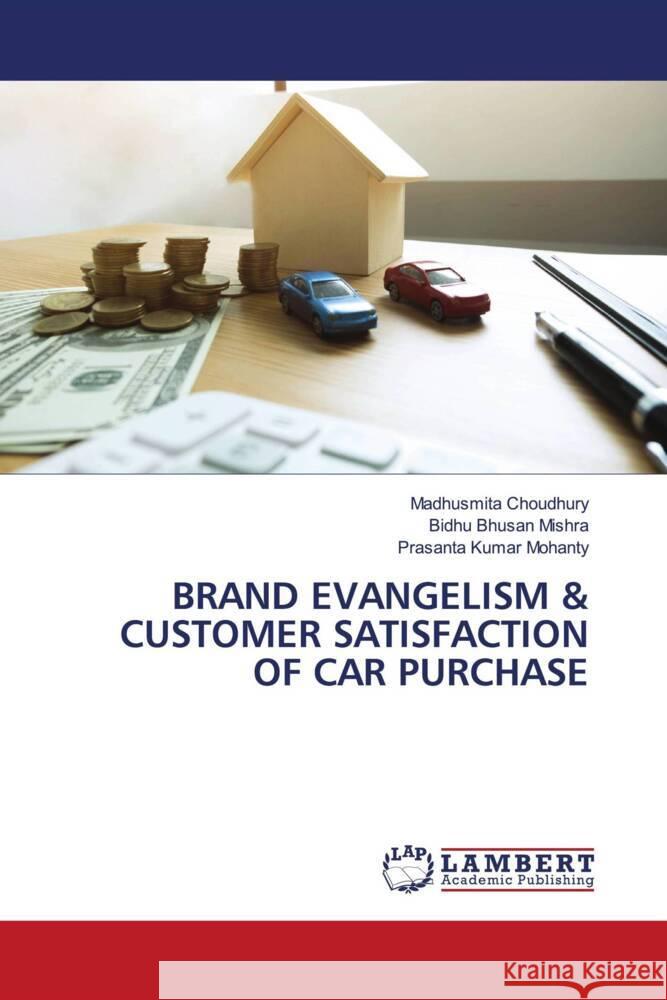 Madhusmita Choudhury
Bidhu Bhusan Mishra
Prasanta Kumar Mohanty

BRAND EVANGELISM & CUSTOMER SATISFACTION OF CAR PURCHASE

LAP
LAMBERT
Academic Publishing